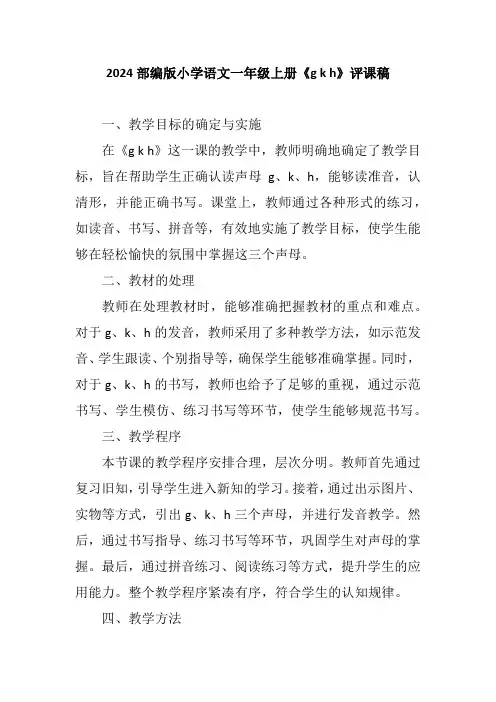 2024 部编版小学语文一年级上册《g k h》评课稿

一、教学目标的确定与实施

在《g k h》这一课的教学中，教师明确地确定了教学目标，旨在帮助学生正确认读声母 g、k、h，能够读准音，认清形，并能正确书写。课堂上，教师通过各种形式的练习，如读音、书写、拼音等，有效地实施了教学目标，使学生能够在轻松愉快的氛围中掌握这三个声母。

二、教材的处理

教师在处理教材时，能够准确把握教材的重点和难点。对于 g、k、h 的发音，教师采用了多种教学方法，如示范发音、学生跟读、个别指导等，确保学生能够准确掌握。同时，对于 g、k、h 的书写，教师也给予了足够的重视，通过示范书写、学生模仿、练习书写等环节，使学生能够规范书写。

三、教学程序

本节课的教学程序安排合理，层次分明。教师首先通过复习旧知，引导学生进入新知的学习。接着，通过出示图片、实物等方式，引出 g、k、h 三个声母，并进行发音教学。然后，通过书写指导、练习书写等环节，巩固学生对声母的掌握。最后，通过拼音练习、阅读练习等方式，提升学生的应用能力。整个教学程序紧凑有序，符合学生的认知规律。

四、教学方法